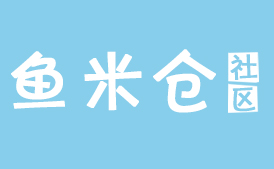 鱼米仓 社区